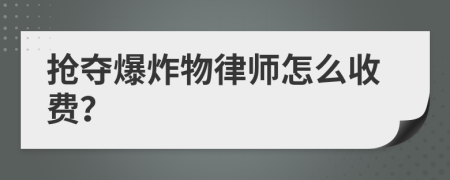 抢夺爆炸物律师怎么收费?